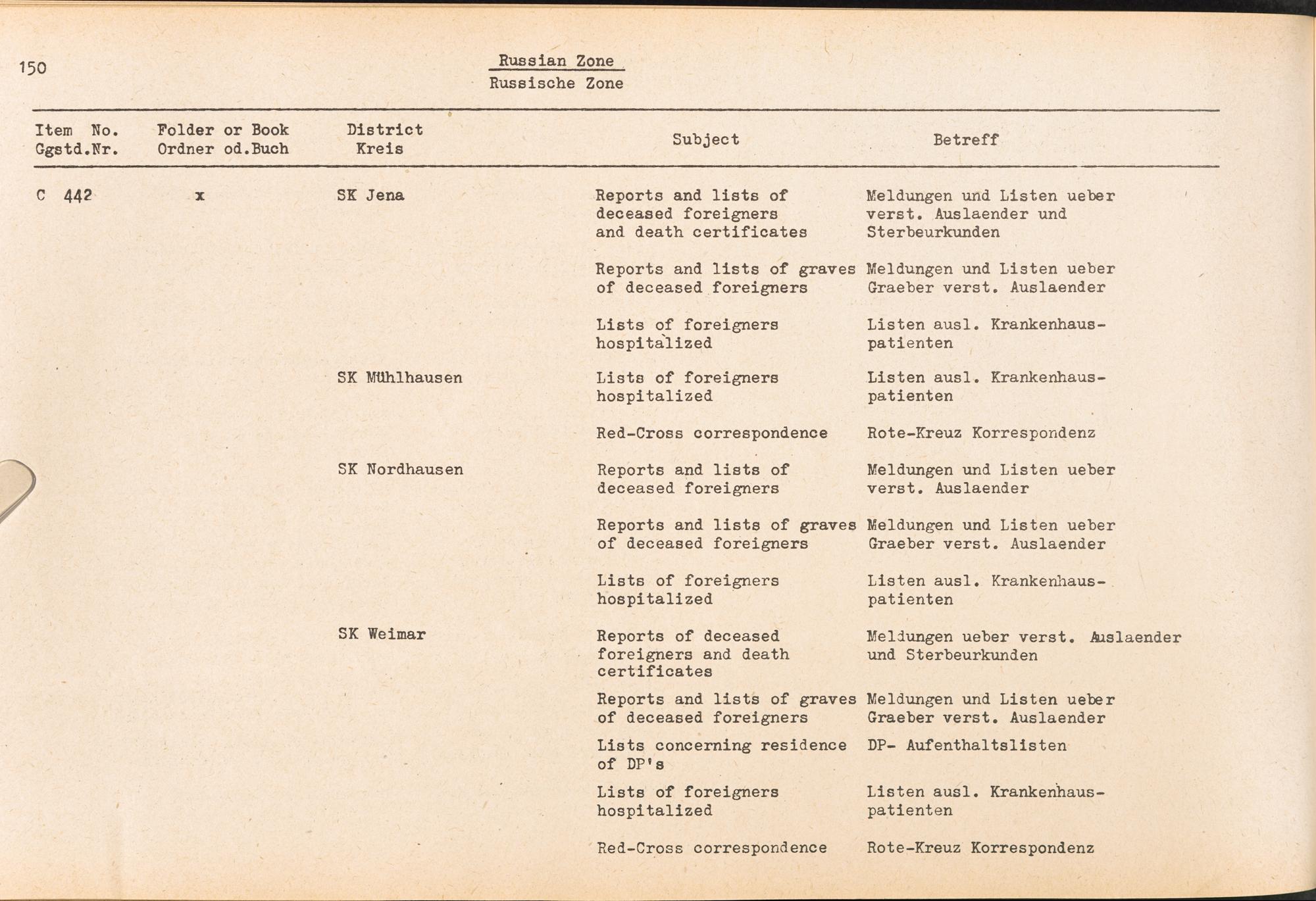 150

Russian Zone
Russische Zone

| Item No. Ggstd.Nr. | Folder or Book Ordner od.Buch | District Kreis | Subject | Betreff |
|---|---|---|---|---|
| C 442 | x | SK Jena | Reports and lists of deceased foreigners and death certificates | Meldungen und Listen ueber verst. Auslaender und Sterbeurkunden |
| | | | Reports and lists of graves of deceased foreigners | Meldungen und Listen ueber Graeber verst. Auslaender |
| | | | Lists of foreigners hospitalized | Listen ausl. Krankenhauspatienten |
| | | SK Mühlhausen | Lists of foreigners hospitalized | Listen ausl. Krankenhauspatienten |
| | | | Red-Cross correspondence | Rote-Kreuz Korrespondenz |
| | | SK Nordhausen | Reports and lists of deceased foreigners | Meldungen und Listen ueber verst. Auslaender |
| | | | Reports and lists of graves of deceased foreigners | Meldungen und Listen ueber Graeber verst. Auslaender |
| | | | Lists of foreigners hospitalized | Listen ausl. Krankenhauspatienten |
| | | SK Weimar | Reports of deceased foreigners and death certificates | Meldungen ueber verst. Auslaender und Sterbeurkunden |
| | | | Reports and lists of graves of deceased foreigners | Meldungen und Listen ueber Graeber verst. Auslaender |
| | | | Lists concerning residence of DP's | DP- Aufenthaltslisten |
| | | | Lists of foreigners hospitalized | Listen ausl. Krankenhauspatienten |
| | | | Red-Cross correspondence | Rote-Kreuz Korrespondenz |